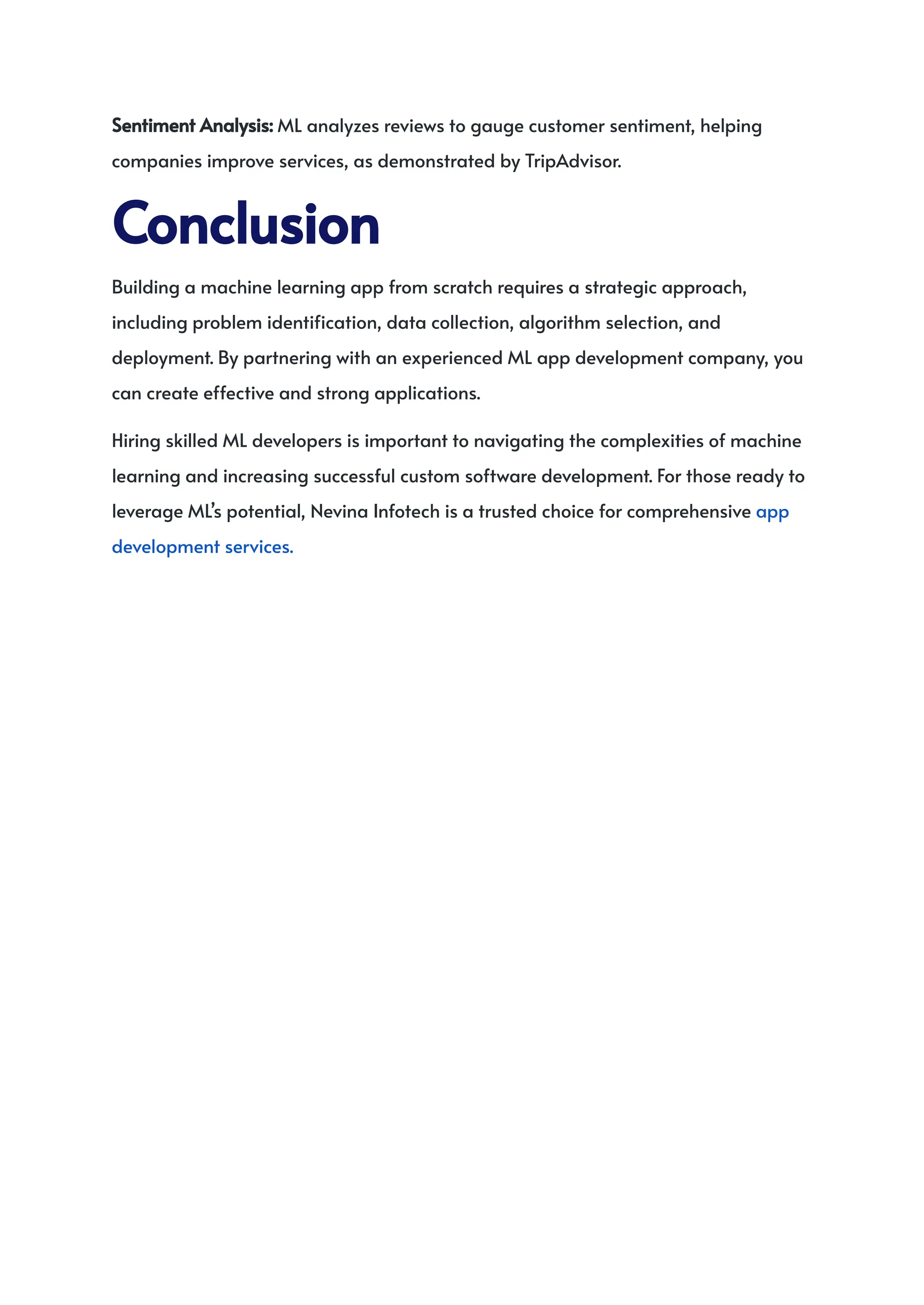 Sentiment Analysis: ML analyzes reviews to gauge customer sentiment, helping companies improve services, as demonstrated by TripAdvisor.

Conclusion

Building a machine learning app from scratch requires a strategic approach, including problem identification, data collection, algorithm selection, and deployment. By partnering with an experienced ML app development company, you can create effective and strong applications.

Hiring skilled ML developers is important to navigating the complexities of machine learning and increasing successful custom software development. For those ready to leverage ML's potential, Nevina Infotech is a trusted choice for comprehensive app development services.